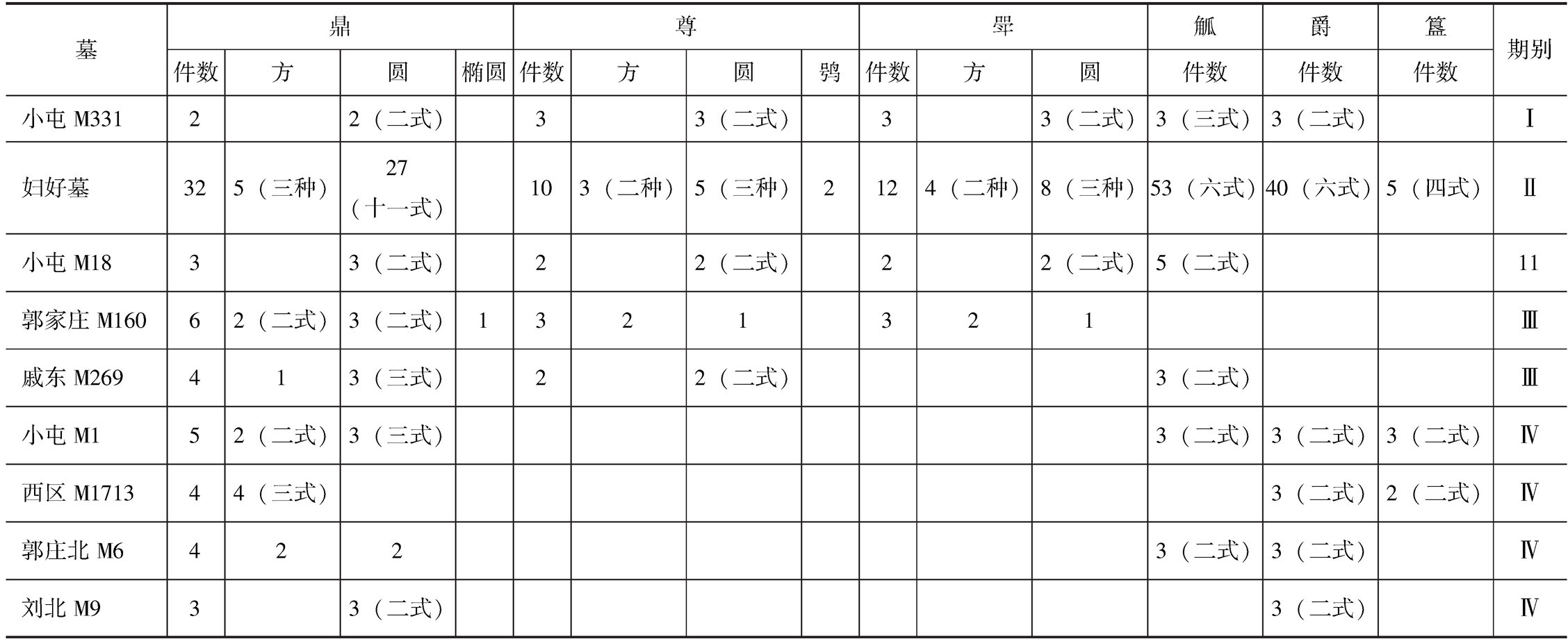 | 墓 | 鼎 |  |  |  | 尊 |  |  |  | 斝 |  |  | 觚 | 爵 | 簋 | 期别 |
|---|---|---|---|---|---|---|---|---|---|---|---|---|---|---|---|
|  | 件数 | 方 | 圆 | 椭圆 | 件数 | 方 | 圆 | 鸮 | 件数 | 方 | 圆 | 件数 | 件数 | 件数 |  |
| 小屯 M331 | 2 |  | 2（二式） |  | 3 |  | 3（二式） |  | 3 |  | 3（二式） | 3（三式） | 3（二式） |  | Ⅰ |
| 妇好墓 | 32 | 5（三种） | 27（十一式） |  | 10 | 3（二种） | 5（三种） | 2 | 12 | 4（二种） | 8（三种） | 53（六式） | 40（六式） | 5（四式） | Ⅱ |
| 小屯 M18 | 3 |  | 3（二式） |  | 2 |  | 2（二式） |  | 2 |  | 2（二式） | 5（二式） |  |  | 11 |
| 郭家庄 M160 | 6 | 2（二式） | 3（二式） | 1 | 3 | 2 | 1 |  | 3 | 2 | 1 |  |  |  | Ⅲ |
| 戚东 M269 | 4 | 1 | 3（三式） |  | 2 |  | 2（二式） |  |  |  |  | 3（二式） |  |  | Ⅲ |
| 小屯 M1 | 5 | 2（二式） | 3（三式） |  |  |  |  |  |  |  |  | 3（二式） | 3（二式） | 3（二式） | Ⅳ |
| 西区 M1713 | 4 | 4（三式） |  |  |  |  |  |  |  |  |  |  | 3（二式） | 2（二式） | Ⅳ |
| 郭庄北 M6 | 4 | 2 | 2 |  |  |  |  |  |  |  |  | 3（二式） | 3（二式） |  | Ⅳ |
| 刘北 M9 | 3 |  | 3（二式） |  |  |  |  |  |  |  |  |  | 3（二式） |  | Ⅳ |